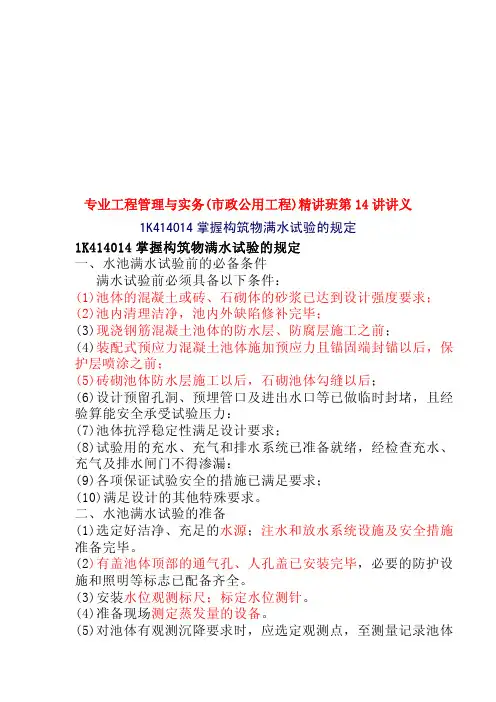 专业工程管理与实务(市政公用工程)精讲班第 14 讲讲义

1K414014 掌握构筑物满水试验的规定

1K414014 掌握构筑物满水试验的规定

一、水池满水试验前的必备条件

满水试验前必须具备以下条件：

(1)池体的混凝土或砖、石砌体的砂浆已达到设计强度要求；

(2)池内清理洁净，池内外缺陷修补完毕；

(3)现浇钢筋混凝土池体的防水层、防腐层施工之前；

(4)装配式预应力混凝土池体施加预应力且锚固端封锚以后，保护层喷涂之前；

(5)砖砌池体防水层施工以后，石砌池体勾缝以后；

(6)设计预留孔洞、预埋管口及进出水口等已做临时封堵，且经验算能安全承受试验压力；

(7)池体抗浮稳定性满足设计要求；

(8)试验用的充水、充气和排水系统已准备就绪，经检查充水、充气及排水闸门不得渗漏；

(9)各项保证试验安全的措施已满足要求；

(10)满足设计的其他特殊要求。

二、水池满水试验的准备

(1)选定好洁净、充足的水源；注水和放水系统设施及安全措施准备完毕。

(2)有盖池体顶部的通气孔、人孔盖已安装完毕，必要的防护设施和照明等标志已配备齐全。

(3)安装水位观测标尺；标定水位测针。

(4)准备现场测定蒸发量的设备。

(5)对池体有观测沉降要求时，应选定观测点，至测量记录池体